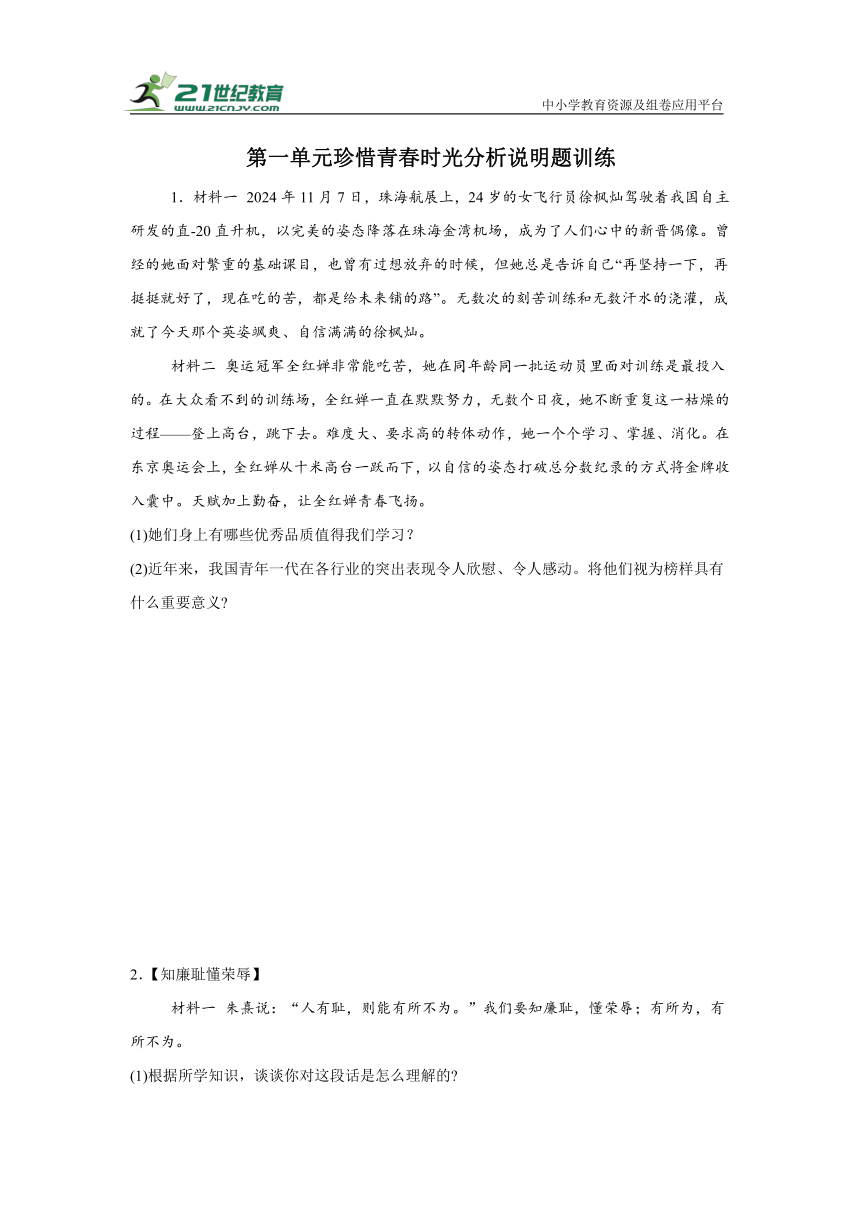 21世纪教育
www.21cnjy.com
中小学教育资源及组卷应用平台

第一单元珍惜青春时光分析说明题训练

1．材料一 2024年11月7日，珠海航展上，24岁的女飞行员徐枫灿驾驶着我国自主研发的直-20直升机，以完美的姿态降落在珠海金湾机场，成为了人们心中的新晋偶像。曾经的她面对繁重的基础课目，也曾有过想放弃的时候，但她总是告诉自己“再坚持一下，再挺挺就好了，现在吃的苦，都是给未来铺的路”。无数次的刻苦训练和无数汗水的浇灌，成就了今天那个英姿飒爽、自信满满的徐枫灿。

材料二 奥运冠军全红婵非常能吃苦，她在同年龄同一批运动员里面对训练是最投入的。在大众看不到的训练场，全红婵一直在默默努力，无数个日夜，她不断重复这一枯燥的过程——登上高台，跳下去。难度大、要求高的转体动作，她一个个学习、掌握、消化。在东京奥运会上，全红婵从十米高台一跃而下，以自信的姿态打破总分数纪录的方式将金牌收入囊中。天赋加上勤奋，让全红婵青春飞扬。

(1)她们身上有哪些优秀品质值得我们学习？

(2)近年来，我国青年一代在各行业的突出表现令人欣慰、令人感动。将他们视为榜样具有什么重要意义?

2．【知廉耻懂荣辱】

材料一 朱熹说：“人有耻，则能有所不为。”我们要知廉耻，懂荣辱；有所为，有所不为。

(1)根据所学知识，谈谈你对这段话是怎么理解的?